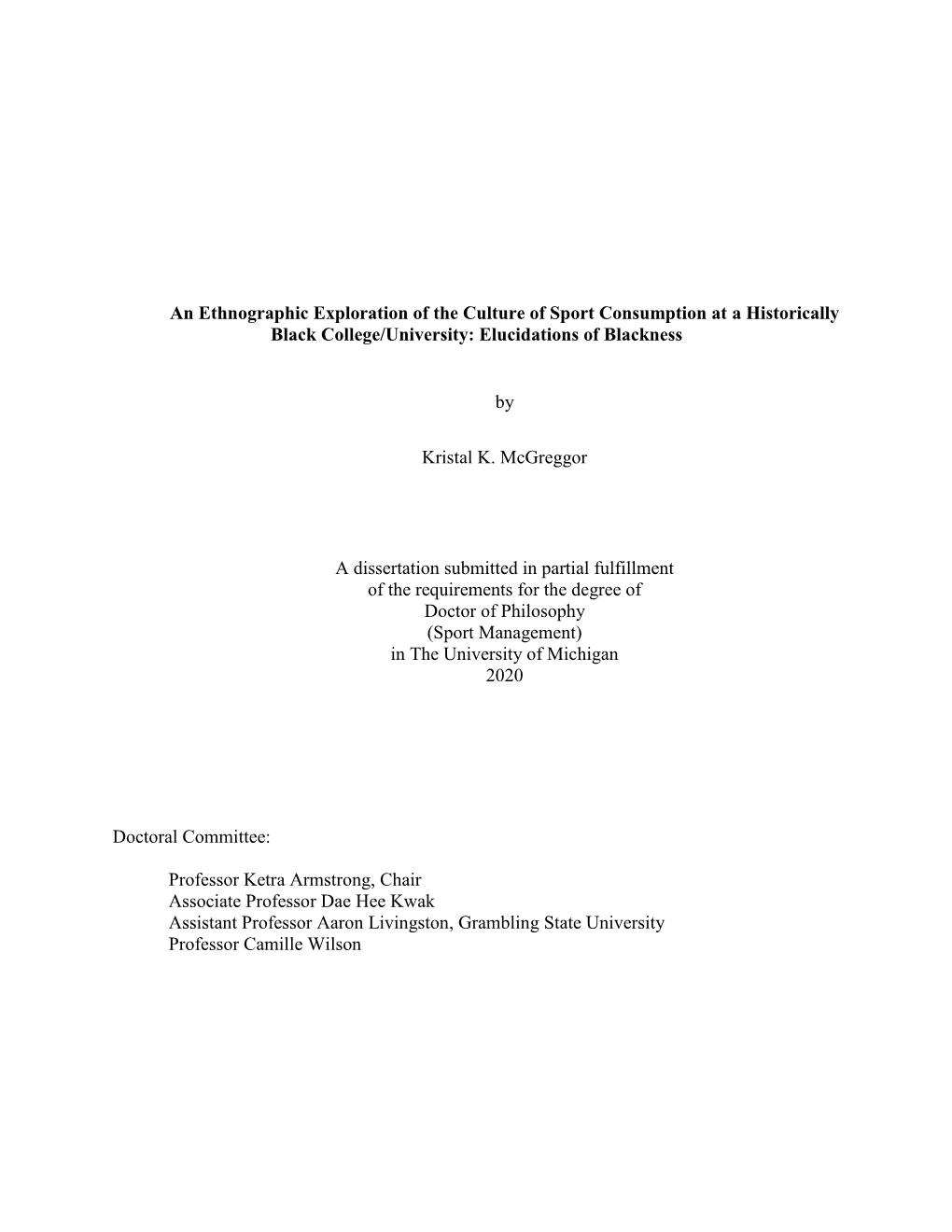 An Ethnographic Exploration of the Culture of Sport Consumption at a Historically Black College/University: Elucidations of Blackness

by

Kristal K. McGreggor

A dissertation submitted in partial fulfillment
of the requirements for the degree of
Doctor of Philosophy
(Sport Management)
in The University of Michigan
2020

Doctoral Committee:

Professor Ketra Armstrong, Chair
Associate Professor Dae Hee Kwak
Assistant Professor Aaron Livingston, Grambling State University
Professor Camille Wilson